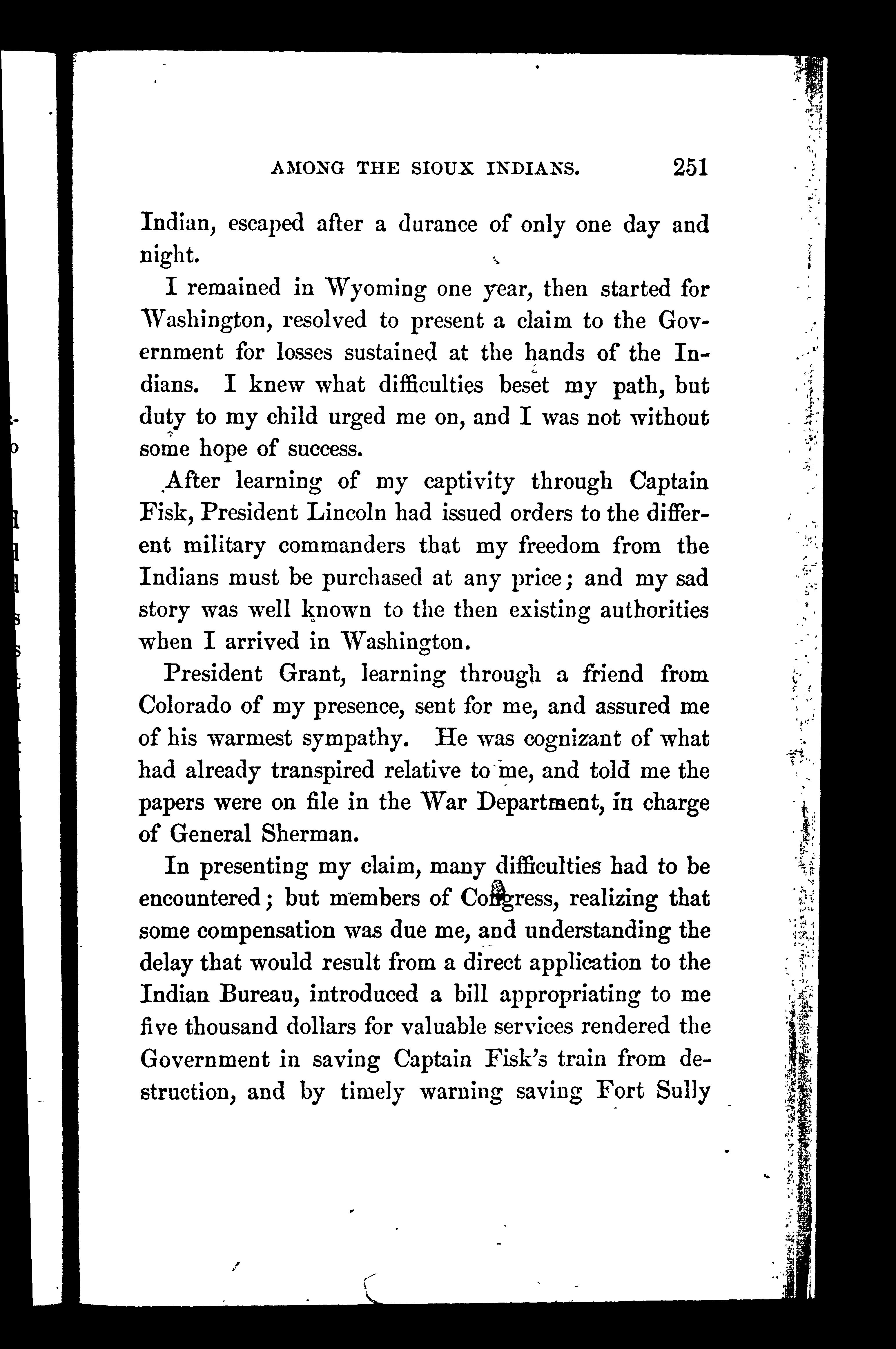 AMONG THE SIOUX INDIANS. 251

Indian, escaped after a durance of only one day and night.

I remained in Wyoming one year, then started for Washington, resolved to present a claim to the Government for losses sustained at the hands of the Indians. I knew what difficulties beset my path, but duty to my child urged me on, and I was not without some hope of success.

After learning of my captivity through Captain Fisk, President Lincoln had issued orders to the different military commanders that my freedom from the Indians must be purchased at any price; and my sad story was well known to the then existing authorities when I arrived in Washington.

President Grant, learning through a friend from Colorado of my presence, sent for me, and assured me of his warmest sympathy. He was cognizant of what had already transpired relative to me, and told me the papers were on file in the War Department, in charge of General Sherman.

In presenting my claim, many difficulties had to be encountered; but members of Congress, realizing that some compensation was due me, and understanding the delay that would result from a direct application to the Indian Bureau, introduced a bill appropriating to me five thousand dollars for valuable services rendered the Government in saving Captain Fisk's train from destruction, and by timely warning saving Fort Sully